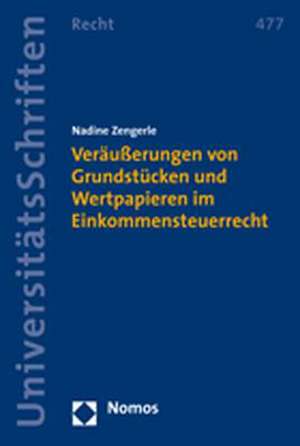 UniversitätsSchriften

Recht

477

Nadine Zengerle

Veräußerungen von Grundstücken und Wertpapieren im Einkommensteuerrecht

Nomos